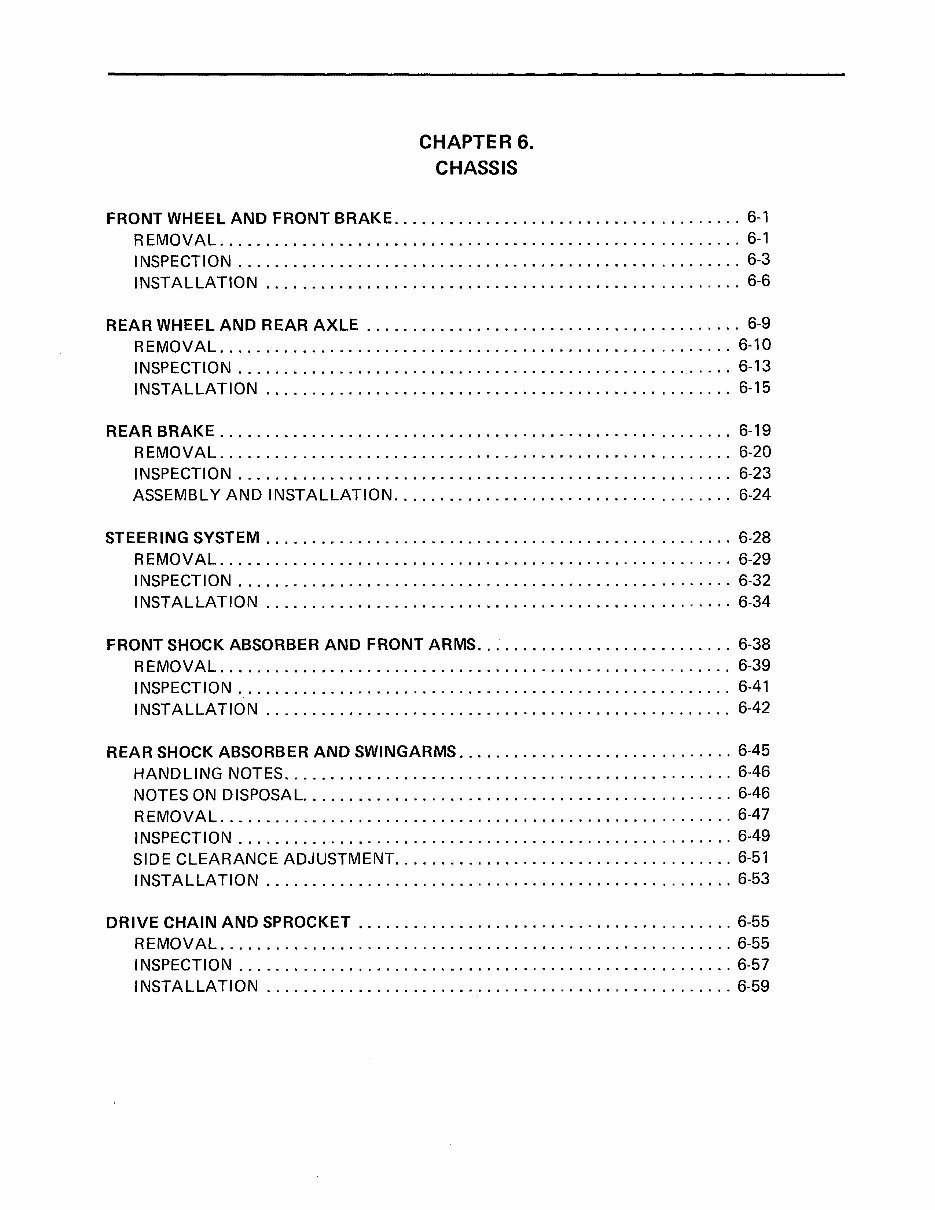 CHAPTER 6.
CHASSIS

FRONT WHEEL AND FRONT BRAKE 6-1
REMOVAL 6-1
INSPECTION 6-3
INSTALLATION 6-6

REAR WHEEL AND REAR AXLE 6-9
REMOVAL 6-10
INSPECTION 6-13
INSTALLATION 6-15

REAR BRAKE 6-19
REMOVAL 6-20
INSPECTION 6-23
ASSEMBLY AND INSTALLATION 6-24

STEERING SYSTEM 6-28
REMOVAL 6-29
INSPECTION 6-32
INSTALLATION 6-34

FRONT SHOCK ABSORBER AND FRONT ARMS 6-38
REMOVAL 6-39
INSPECTION 6-41
INSTALLATION 6-42

REAR SHOCK ABSORBER AND SWINGARMS 6-45
HANDLING NOTES 6-46
NOTES ON DISPOSAL 6-46
REMOVAL 6-47
INSPECTION 6-49
SIDE CLEARANCE ADJUSTMENT 6-51
INSTALLATION 6-53

DRIVE CHAIN AND SPROCKET 6-55
REMOVAL 6-55
INSPECTION 6-57
INSTALLATION 6-59